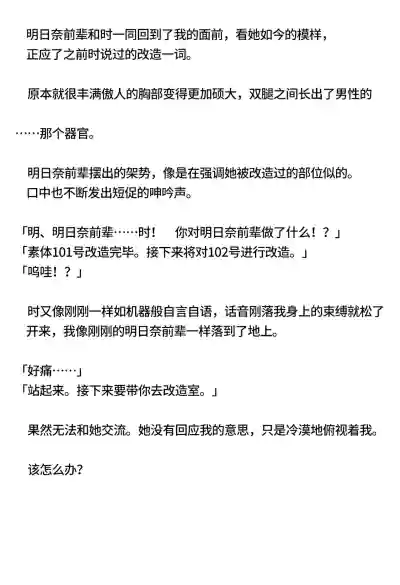 明日奈前辈和时一同回到了我的面前，看她如今的模样，正应了之前时说过的改造一词。

原本就很丰满傲人的胸部变得更加硕大，双腿之间长出了男性的

……那个器官。

明日奈前辈摆出的架势，像是在强调她被改造过的部位似的。口中也不断发出短促的呻吟声。

「明、明日奈前辈……时！　你对明日奈前辈做了什么！？」
「素体101号改造完毕。接下来将对102号进行改造。」
「呜哇！？」

时又像刚刚一样如机器般自言自语，话音刚落我身上的束缚就松了开来，我像刚刚的明日奈前辈一样落到了地上。

「好痛……」
「站起来。接下来要带你去改造室。」

果然无法和她交流。她没有回应我的意思，只是冷漠地俯视着我。

该怎么办?